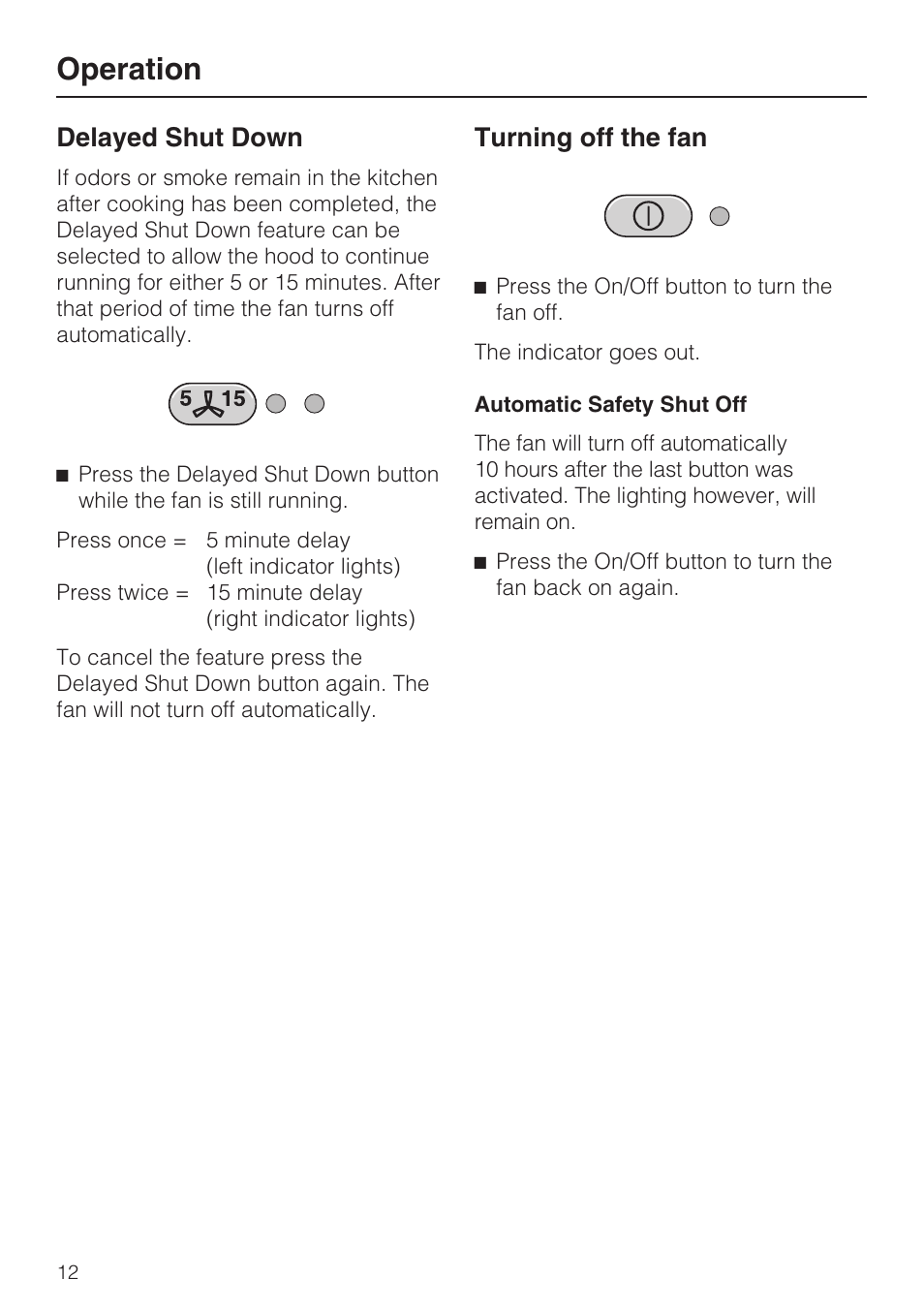 Operation

Delayed Shut Down

If odors or smoke remain in the kitchen after cooking has been completed, the Delayed Shut Down feature can be selected to allow the hood to continue running for either 5 or 15 minutes. After that period of time the fan turns off automatically.

5 15

■ Press the Delayed Shut Down button while the fan is still running.

Press once = 5 minute delay (left indicator lights)
Press twice = 15 minute delay (right indicator lights)

To cancel the feature press the Delayed Shut Down button again. The fan will not turn off automatically.

Turning off the fan

■ Press the On/Off button to turn the fan off.

The indicator goes out.

Automatic Safety Shut Off

The fan will turn off automatically 10 hours after the last button was activated. The lighting however, will remain on.

■ Press the On/Off button to turn the fan back on again.

12